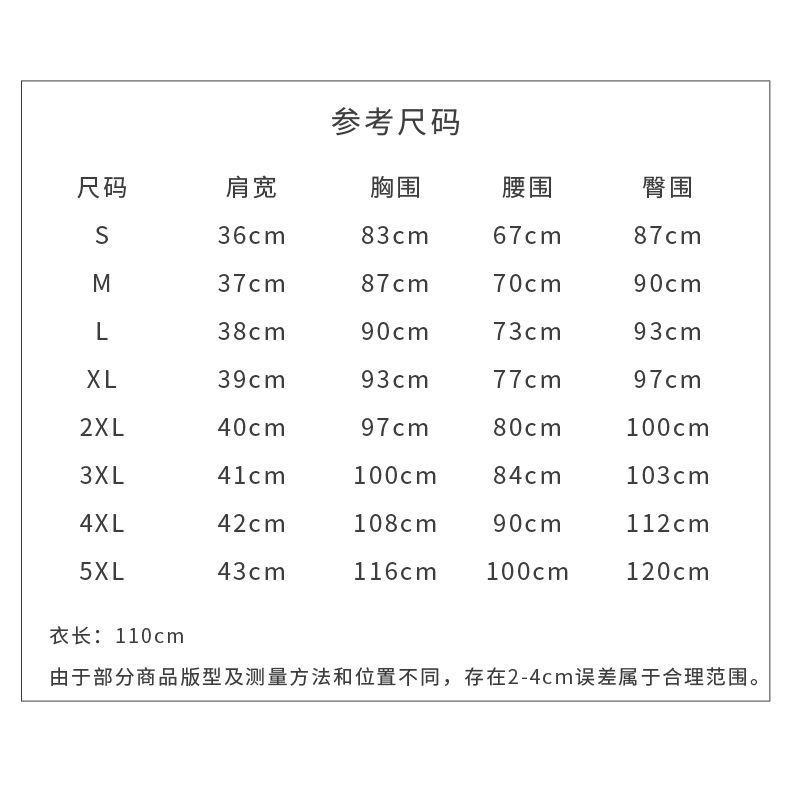 参考尺码

| 尺码 | 肩宽 | 胸围 | 腰围 | 臀围 |
|---|---|---|---|---|
| S | 36cm | 83cm | 67cm | 87cm |
| M | 37cm | 87cm | 70cm | 90cm |
| L | 38cm | 90cm | 73cm | 93cm |
| XL | 39cm | 93cm | 77cm | 97cm |
| 2XL | 40cm | 97cm | 80cm | 100cm |
| 3XL | 41cm | 100cm | 84cm | 103cm |
| 4XL | 42cm | 108cm | 90cm | 112cm |
| 5XL | 43cm | 116cm | 100cm | 120cm |

衣长：110cm

由于部分商品版型及测量方法和位置不同，存在2-4cm误差属于合理范围。